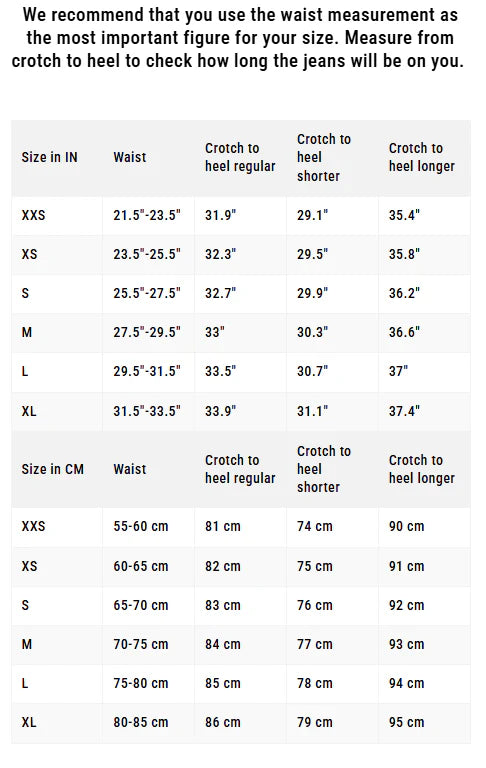 We recommend that you use the waist measurement as the most important figure for your size. Measure from crotch to heel to check how long the jeans will be on you.

| Size in IN | Waist | Crotch to heel regular | Crotch to heel shorter | Crotch to heel longer |
|---|---|---|---|---|
| XXS | 21.5"-23.5" | 31.9" | 29.1" | 35.4" |
| XS | 23.5"-25.5" | 32.3" | 29.5" | 35.8" |
| S | 25.5"-27.5" | 32.7" | 29.9" | 36.2" |
| M | 27.5"-29.5" | 33" | 30.3" | 36.6" |
| L | 29.5"-31.5" | 33.5" | 30.7" | 37" |
| XL | 31.5"-33.5" | 33.9" | 31.1" | 37.4" |
| Size in CM | Waist | Crotch to heel regular | Crotch to heel shorter | Crotch to heel longer |
| XXS | 55-60 cm | 81 cm | 74 cm | 90 cm |
| XS | 60-65 cm | 82 cm | 75 cm | 91 cm |
| S | 65-70 cm | 83 cm | 76 cm | 92 cm |
| M | 70-75 cm | 84 cm | 77 cm | 93 cm |
| L | 75-80 cm | 85 cm | 78 cm | 94 cm |
| XL | 80-85 cm | 86 cm | 79 cm | 95 cm |